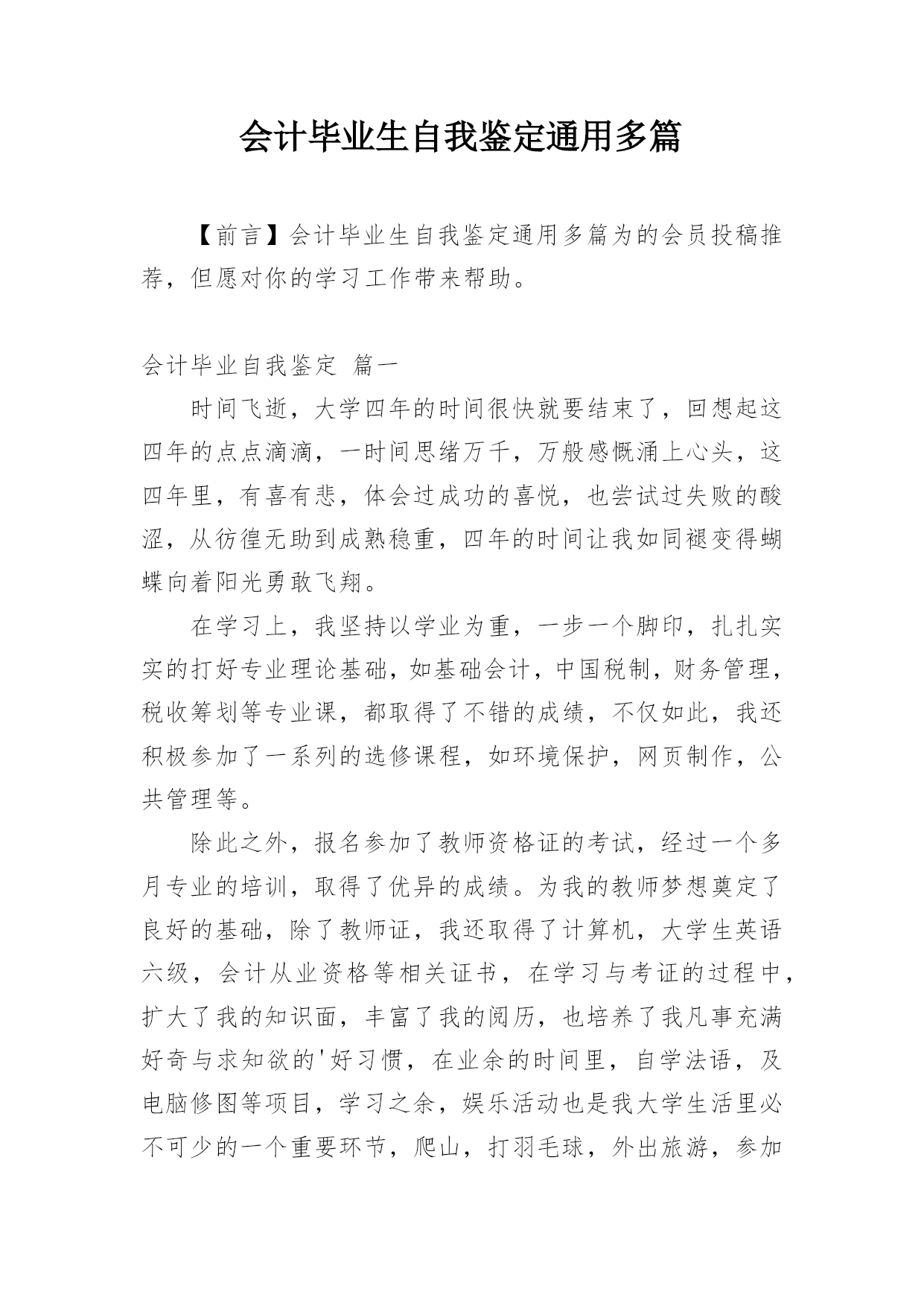 会计毕业生自我鉴定通用多篇

【前言】会计毕业生自我鉴定通用多篇为的会员投稿推荐，但愿对你的学习工作带来帮助。

会计毕业自我鉴定 篇一

时间飞逝，大学四年的时间很快就要结束了，回想起这四年的点点滴滴，一时间思绪万千，万般感慨涌上心头，这四年里，有喜有悲，体会过成功的喜悦，也尝试过失败的酸涩，从彷徨无助到成熟稳重，四年的时间让我如同褪变得蝴蝶向着阳光勇敢飞翔。

在学习上，我坚持以学业为重，一步一个脚印，扎扎实实的打好专业理论基础，如基础会计，中国税制，财务管理，税收筹划等专业课，都取得了不错的成绩，不仅如此，我还积极参加了一系列的选修课程，如环境保护，网页制作，公共管理等。

除此之外，报名参加了教师资格证的考试，经过一个多月专业的培训，取得了优异的成绩。为我的教师梦想奠定了良好的基础，除了教师证，我还取得了计算机，大学生英语六级，会计从业资格等相关证书，在学习与考证的过程中，扩大了我的知识面，丰富了我的阅历，也培养了我凡事充满好奇与求知欲的'好习惯，在业余的时间里，自学法语，及电脑修图等项目，学习之余，娱乐活动也是我大学生活里必不可少的一个重要环节，爬山，打羽毛球，外出旅游，参加